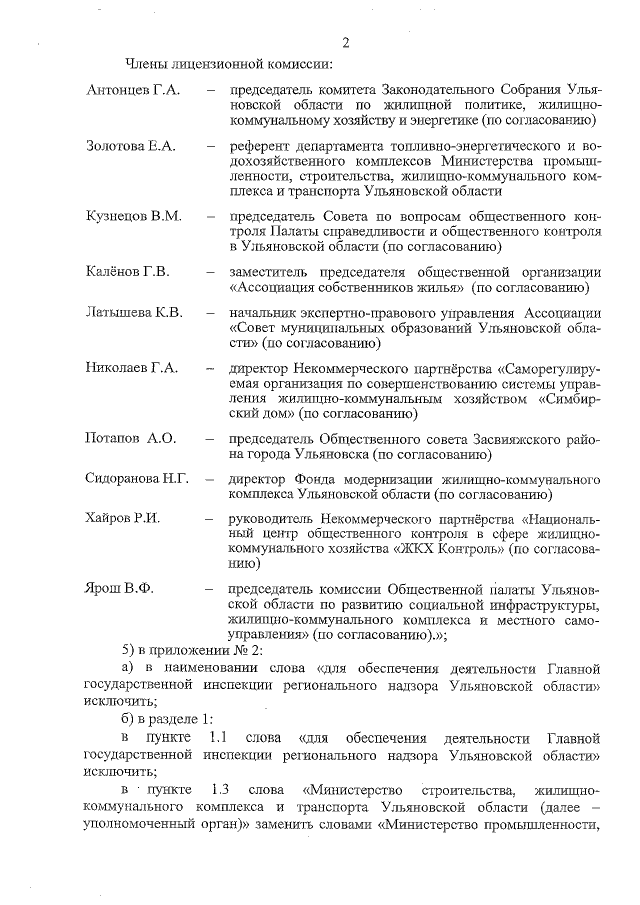 2

Члены лицензионной комиссии:

Антонцев Г.А. – председатель комитета Законодательного Собрания Ульяновской области по жилищной политике, жилищно-коммунальному хозяйству и энергетике (по согласованию)

Золотова Е.А. – референт департамента топливно-энергетического и водохозяйственного комплексов Министерства промышленности, строительства, жилищно-коммунального комплекса и транспорта Ульяновской области

Кузнецов В.М. – председатель Совета по вопросам общественного контроля Палаты справедливости и общественного контроля в Ульяновской области (по согласованию)

Калёнов Г.В. – заместитель председателя общественной организации «Ассоциация собственников жилья» (по согласованию)

Латышева К.В. – начальник экспертно-правового управления Ассоциации «Совет муниципальных образований Ульяновской области» (по согласованию)

Николаев Г.А. – директор Некоммерческого партнёрства «Саморегулируемая организация по совершенствованию системы управления жилищно-коммунальным хозяйством «Симбирский дом» (по согласованию)

Потапов А.О. – председатель Общественного совета Засвияжского района города Ульяновска (по согласованию)

Сидоранова Н.Г. – директор Фонда модернизации жилищно-коммунального комплекса Ульяновской области (по согласованию)

Хайров Р.И. – руководитель Некоммерческого партнёрства «Национальный центр общественного контроля в сфере жилищно-коммунального хозяйства «ЖКХ Контроль» (по согласованию)

Ярош В.Ф. – председатель комиссии Общественной палаты Ульяновской области по развитию социальной инфраструктуры, жилищно-коммунального комплекса и местного самоуправления» (по согласованию).»;

5) в приложении № 2:

а) в наименовании слова «для обеспечения деятельности Главной государственной инспекции регионального надзора Ульяновской области» исключить;

б) в разделе 1:

в пункте 1.1 слова «для обеспечения деятельности Главной государственной инспекции регионального надзора Ульяновской области» исключить;

в пункте 1.3 слова «Министерство строительства, жилищно-коммунального комплекса и транспорта Ульяновской области (далее – уполномоченный орган)» заменить словами «Министерство промышленности,